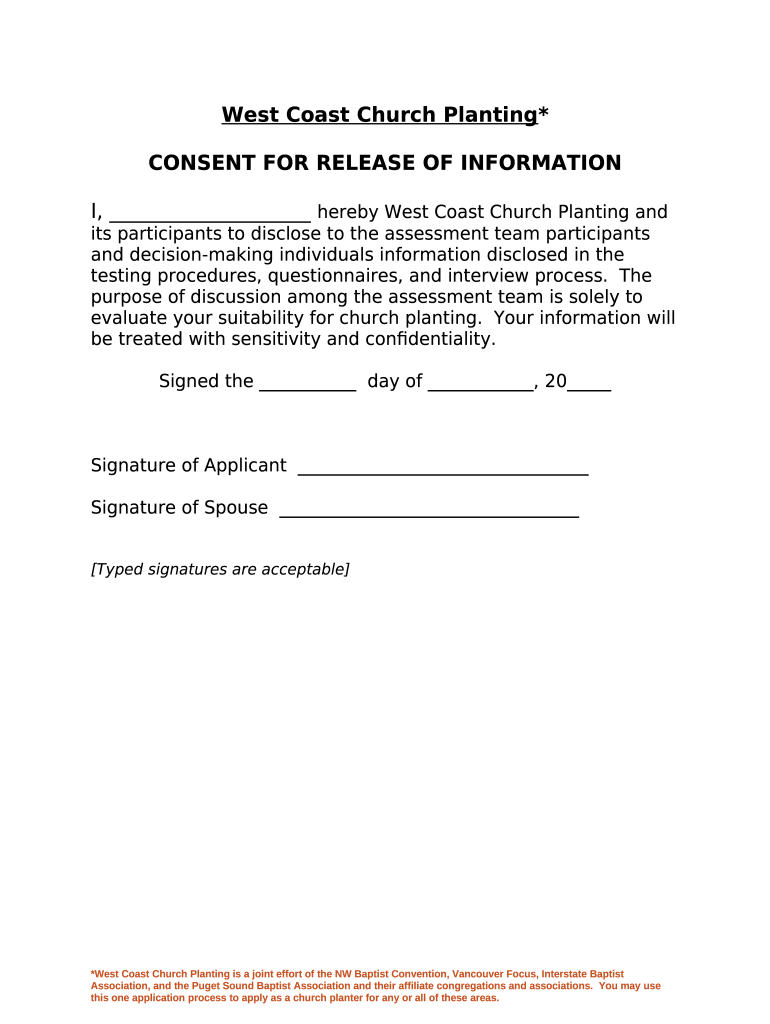 West Coast Church Planting*

CONSENT FOR RELEASE OF INFORMATION

I, ____ hereby West Coast Church Planting and its participants to disclose to the assessment team participants and decision-making individuals information disclosed in the testing procedures, questionnaires, and interview process. The purpose of discussion among the assessment team is solely to evaluate your suitability for church planting. Your information will be treated with sensitivity and confidentiality.

Signed the ____ day of ____, 20____

Signature of Applicant ____

Signature of Spouse ____

[Typed signatures are acceptable]

*West Coast Church Planting is a joint effort of the NW Baptist Convention, Vancouver Focus, Interstate Baptist Association, and the Puget Sound Baptist Association and their affiliate congregations and associations. You may use this one application process to apply as a church planter for any or all of these areas.